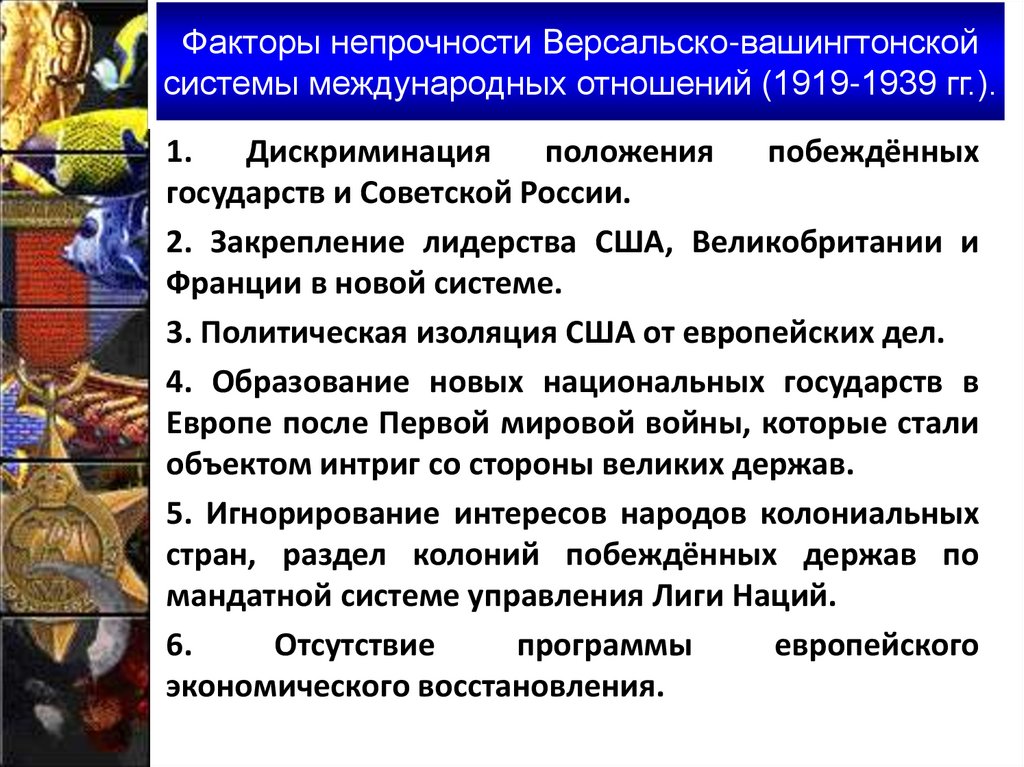 Факторы непрочности Версальско-вашингтонской системы международных отношений (1919-1939 гг.).

1. Дискриминация положения побеждённых государств и Советской России.

2. Закрепление лидерства США, Великобритании и Франции в новой системе.

3. Политическая изоляция США от европейских дел.

4. Образование новых национальных государств в Европе после Первой мировой войны, которые стали объектом интриг со стороны великих держав.

5. Игнорирование интересов народов колониальных стран, раздел колоний побеждённых держав по мандатной системе управления Лиги Наций.

6. Отсутствие программы европейского экономического восстановления.